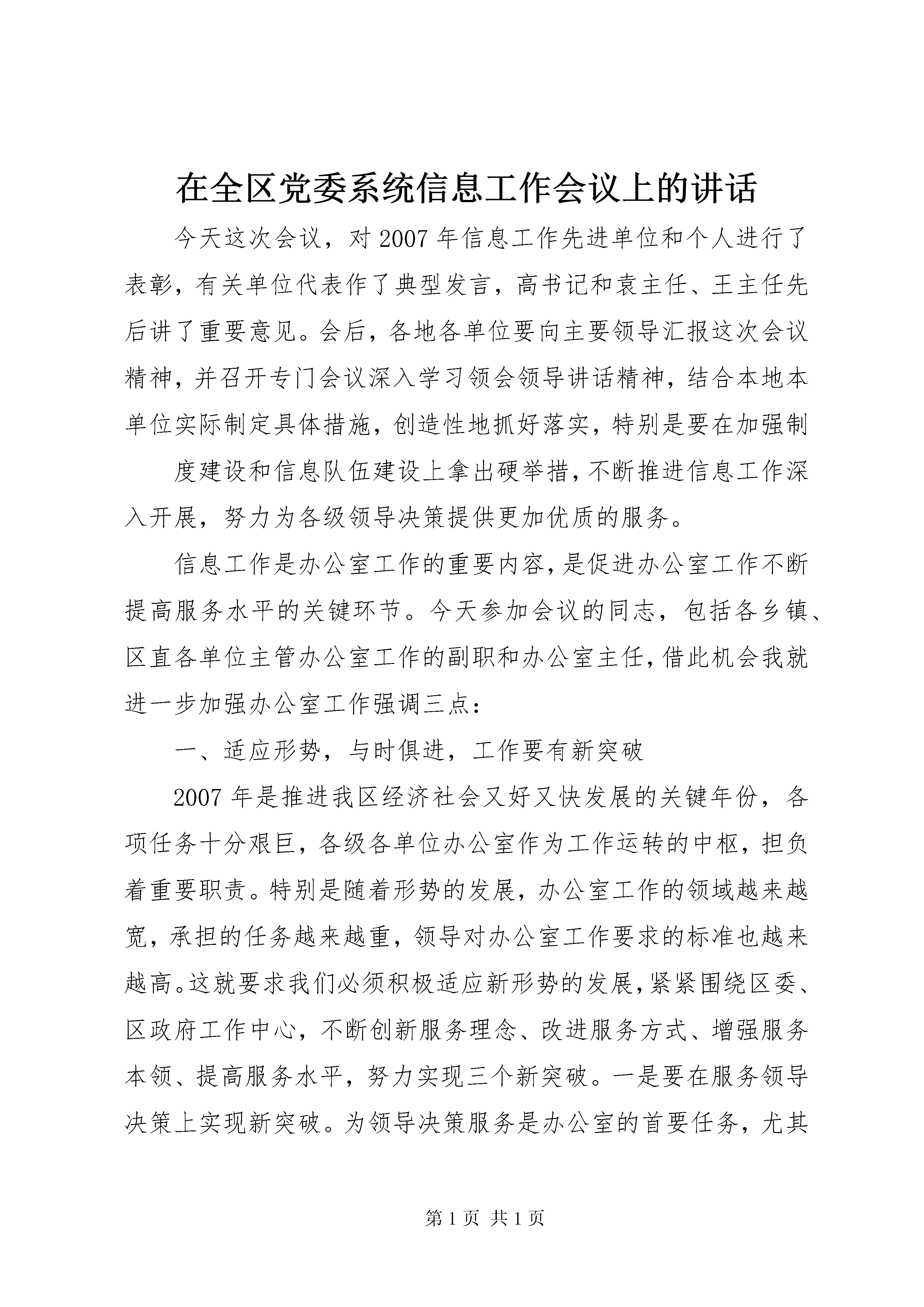 在全区党委系统信息工作会议上的讲话

今天这次会议，对2007年信息工作先进单位和个人进行了表彰，有关单位代表作了典型发言，高书记和袁主任、王主任先后讲了重要意见。会后，各地各单位要向主要领导汇报这次会议精神，并召开专门会议深入学习领会领导讲话精神，结合本地本单位实际制定具体措施，创造性地抓好落实，特别是要在加强制

度建设和信息队伍建设上拿出硬举措，不断推进信息工作深入开展，努力为各级领导决策提供更加优质的服务。

信息工作是办公室工作的重要内容，是促进办公室工作不断提高服务水平的关键环节。今天参加会议的同志，包括各乡镇、区直各单位主管办公室工作的副职和办公室主任，借此机会我就进一步加强办公室工作强调三点：

一、适应形势，与时俱进，工作要有新突破

2007年是推进我区经济社会又好又快发展的关键年份，各项任务十分艰巨，各级各单位办公室作为工作运转的中枢，担负着重要职责。特别是随着形势的发展，办公室工作的领域越来越宽，承担的任务越来越重，领导对办公室工作要求的标准也越来越高。这就要求我们必须积极适应新形势的发展，紧紧围绕区委、区政府工作中心，不断创新服务理念、改进服务方式、增强服务本领、提高服务水平，努力实现三个新突破。一是要在服务领导决策上实现新突破。为领导决策服务是办公室的首要任务，尤其

第1页 共1页